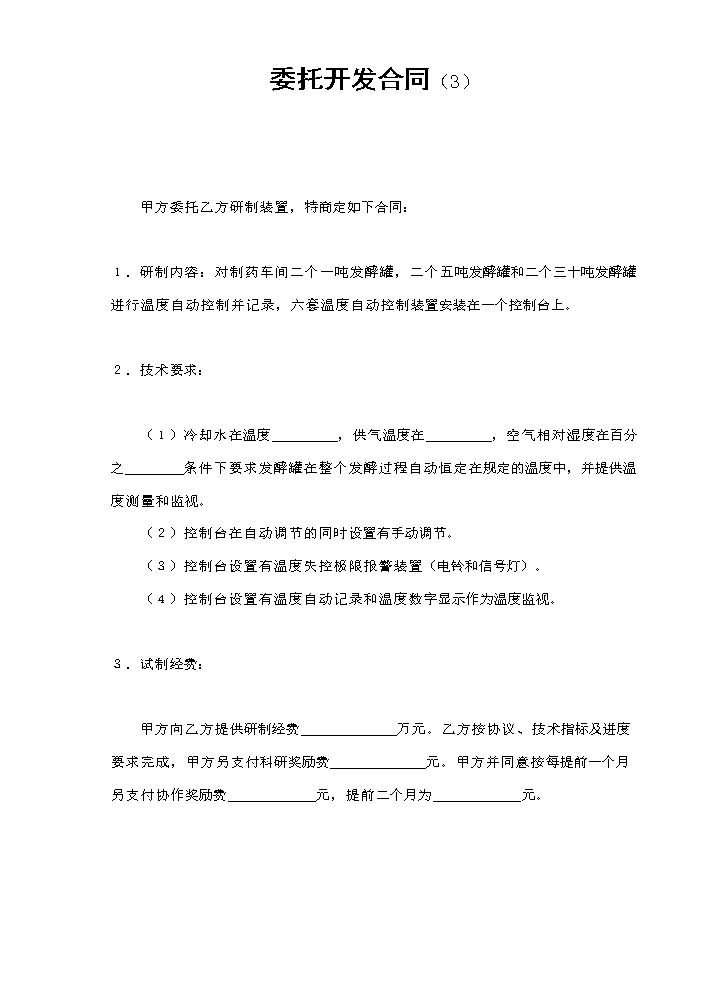 委托开发合同（3）

甲方委托乙方研制装置，特商定如下合同：

1．研制内容：对制药车间二个一吨发酵罐，二个五吨发酵罐和二个三十吨发酵罐进行温度自动控制并记录，六套温度自动控制装置安装在一个控制台上。

2．技术要求：

（1）冷却水在温度____，供气温度在____，空气相对湿度在百分之____条件下要求发酵罐在整个发酵过程自动恒定在规定的温度中，并提供温度测量和监视。

（2）控制台在自动调节的同时设置有手动调节。

（3）控制台设置有温度失控极限报警装置（电铃和信号灯）。

（4）控制台设置有温度自动记录和温度数字显示作为温度监视。

3．试制经费：

甲方向乙方提供研制经费____万元。乙方按协议、技术指标及进度要求完成，甲方另支付科研奖励费____元。甲方并同意按每提前一个月另支付协作奖励费____元，提前二个月为____元。